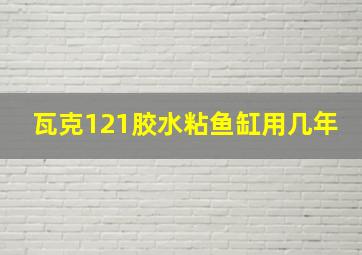 瓦克121胶水粘鱼缸用几年